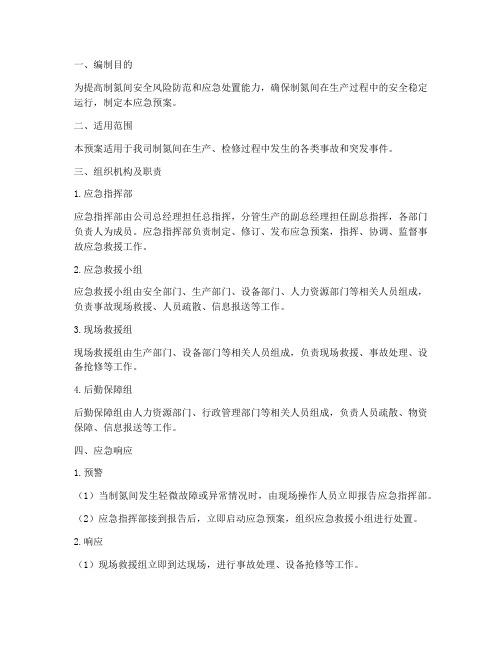 一、编制目的

为提高制氮间安全风险防范和应急处置能力，确保制氮间在生产过程中的安全稳定运行，制定本应急预案。

二、适用范围

本预案适用于我司制氮间在生产、检修过程中发生的各类事故和突发事件。

三、组织机构及职责

1. 应急指挥部

应急指挥部由公司总经理担任总指挥，分管生产的副总经理担任副总指挥，各部门负责人为成员。应急指挥部负责制定、修订、发布应急预案，指挥、协调、监督事故应急救援工作。

2. 应急救援小组

应急救援小组由安全部门、生产部门、设备部门、人力资源部门等相关人员组成，负责事故现场救援、人员疏散、信息报送等工作。

3. 现场救援组

现场救援组由生产部门、设备部门等相关人员组成，负责现场救援、事故处理、设备抢修等工作。

4. 后勤保障组

后勤保障组由人力资源部门、行政管理部门等相关人员组成，负责人员疏散、物资保障、信息报送等工作。

四、应急响应

1. 预警

（1）当制氮间发生轻微故障或异常情况时，由现场操作人员立即报告应急指挥部。

（2）应急指挥部接到报告后，立即启动应急预案，组织应急救援小组进行处置。

2. 响应

（1）现场救援组立即到达现场，进行事故处理、设备抢修等工作。